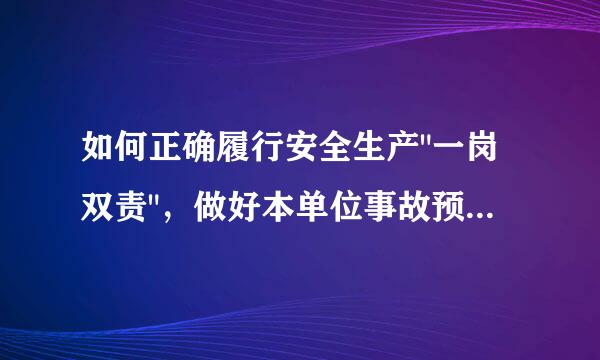 如何正确履行安全生产"一岗双责"，做好本单位事故预...